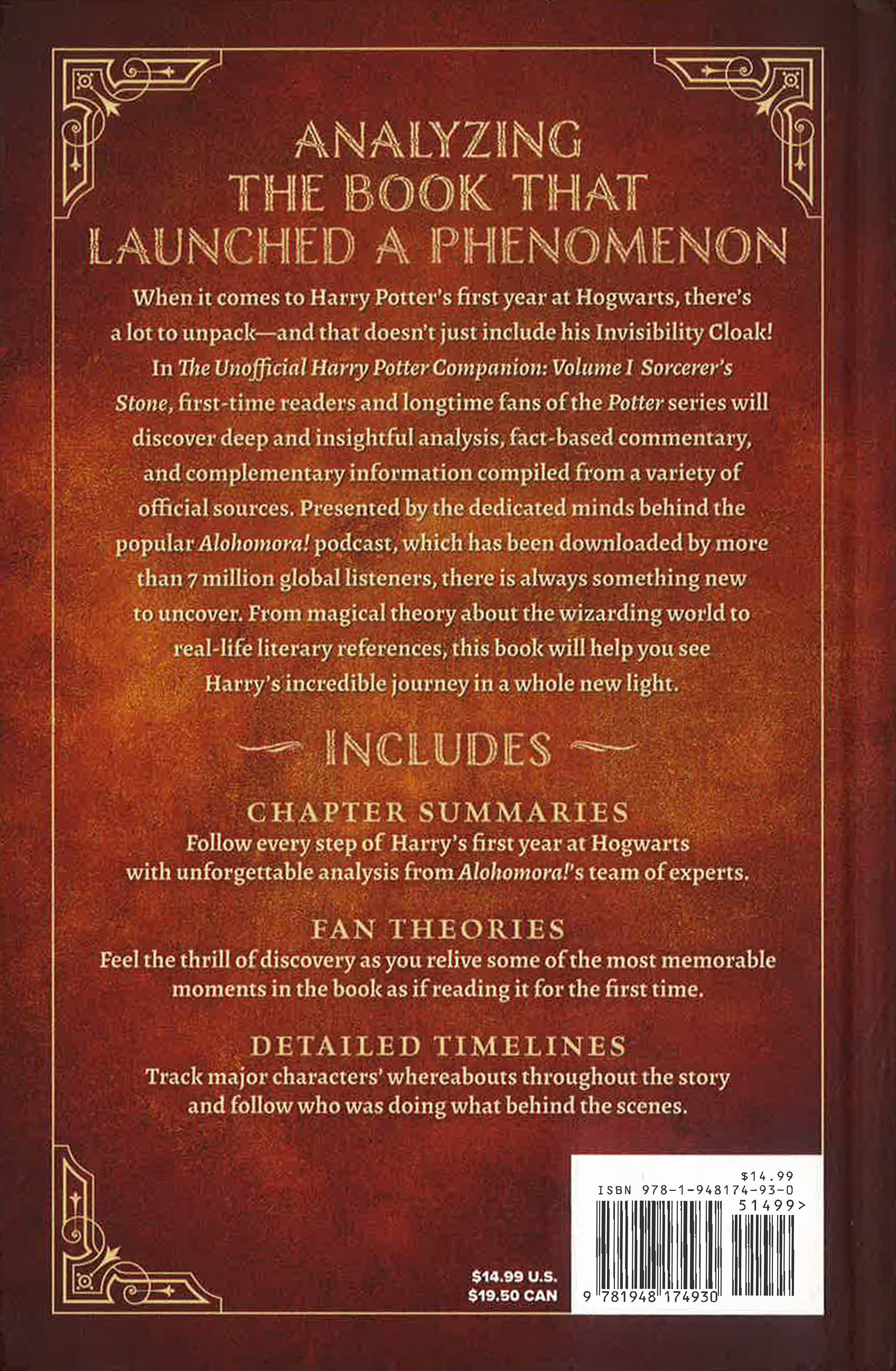 ANALYZING THE BOOK THAT LAUNCHED A PHENOMENON

When it comes to Harry Potter's first year at Hogwarts, there's a lot to unpack—and that doesn't just include his Invisibility Cloak! In The Unofficial Harry Potter Companion: Volume I Sorcerer's Stone, first-time readers and longtime fans of the Potter series will discover deep and insightful analysis, fact-based commentary, and complementary information compiled from a variety of official sources. Presented by the dedicated minds behind the popular Alohomora! podcast, which has been downloaded by more than 7 million global listeners, there is always something new to uncover. From magical theory about the wizarding world to real-life literary references, this book will help you see Harry's incredible journey in a whole new light.

INCLUDES

CHAPTER SUMMARIES
Follow every step of Harry's first year at Hogwarts with unforgettable analysis from Alohomora!'s team of experts.

FAN THEORIES
Feel the thrill of discovery as you relive some of the most memorable moments in the book as if reading it for the first time.

DETAILED TIMELINES
Track major characters' whereabouts throughout the story and follow who was doing what behind the scenes.

$14.99 U.S.
$19.50 CAN

$14.99
ISBN 978-1-948174-93-0
51499>
9 781948 174930